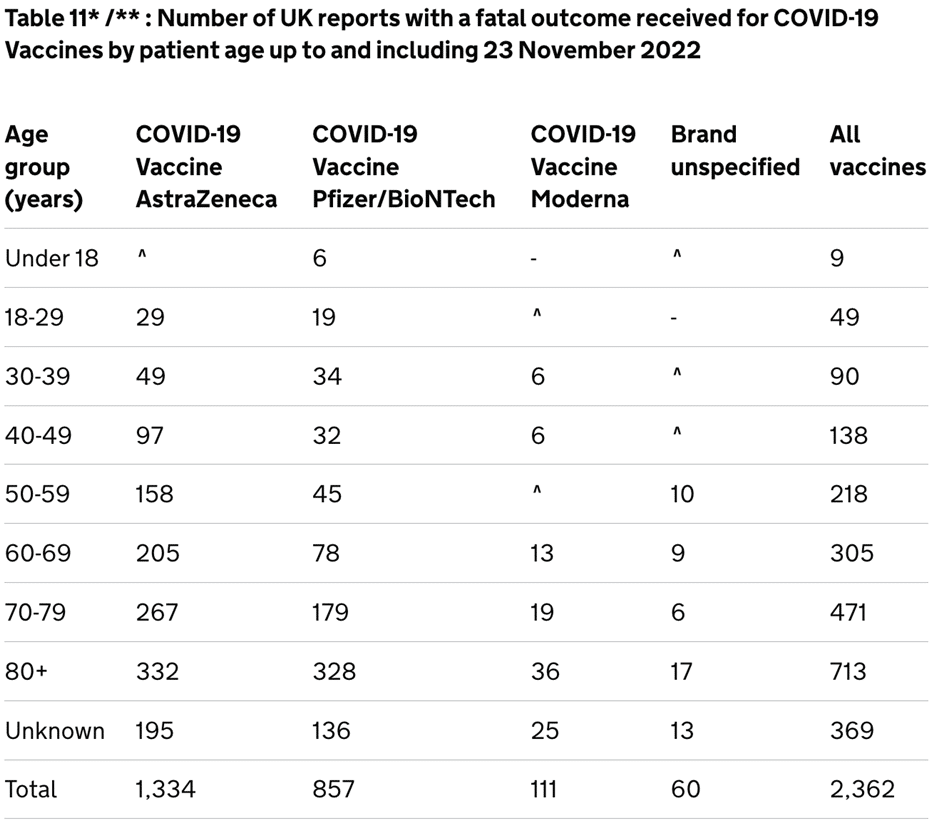 Table 11* /** : Number of UK reports with a fatal outcome received for COVID-19 Vaccines by patient age up to and including 23 November 2022

| Age group (years) | COVID-19 Vaccine AstraZeneca | COVID-19 Vaccine Pfizer/BioNTech | COVID-19 Vaccine Moderna | Brand unspecified | All vaccines |
|---|---|---|---|---|---|
| Under 18 | ^ | 6 | - | ^ | 9 |
| 18-29 | 29 | 19 | ^ | - | 49 |
| 30-39 | 49 | 34 | 6 | ^ | 90 |
| 40-49 | 97 | 32 | 6 | ^ | 138 |
| 50-59 | 158 | 45 | ^ | 10 | 218 |
| 60-69 | 205 | 78 | 13 | 9 | 305 |
| 70-79 | 267 | 179 | 19 | 6 | 471 |
| 80+ | 332 | 328 | 36 | 17 | 713 |
| Unknown | 195 | 136 | 25 | 13 | 369 |
| Total | 1,334 | 857 | 111 | 60 | 2,362 |